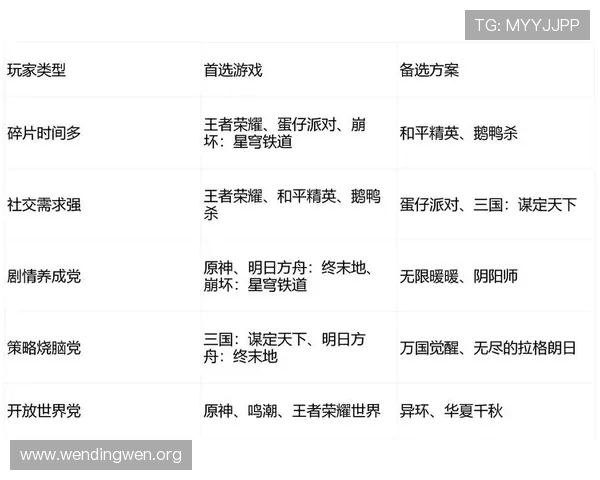 TG: MYYJJPP

| 玩家类型 | 首选游戏 | 备选方案 |
|---|---|---|
| 碎片时间多 | 王者荣耀、蛋仔派对、崩坏：星穹铁道 | 和平精英、鹅鸭杀 |
| 社交需求强 | 王者荣耀、和平精英、鹅鸭杀 | 蛋仔派对、三国：谋定天下 |
| 剧情养成党 | 原神、明日方舟：终末地、崩坏：星穹铁道 | 无限暖暖、阴阳师 |
| 策略烧脑党 | 三国：谋定天下、明日方舟：终末地 | 万国觉醒、无尽的拉格朗日 |
| 开放世界党 | 原神、鸣潮、王者荣耀世界 | 异环、华夏千秋 |

www.wendingwen.org